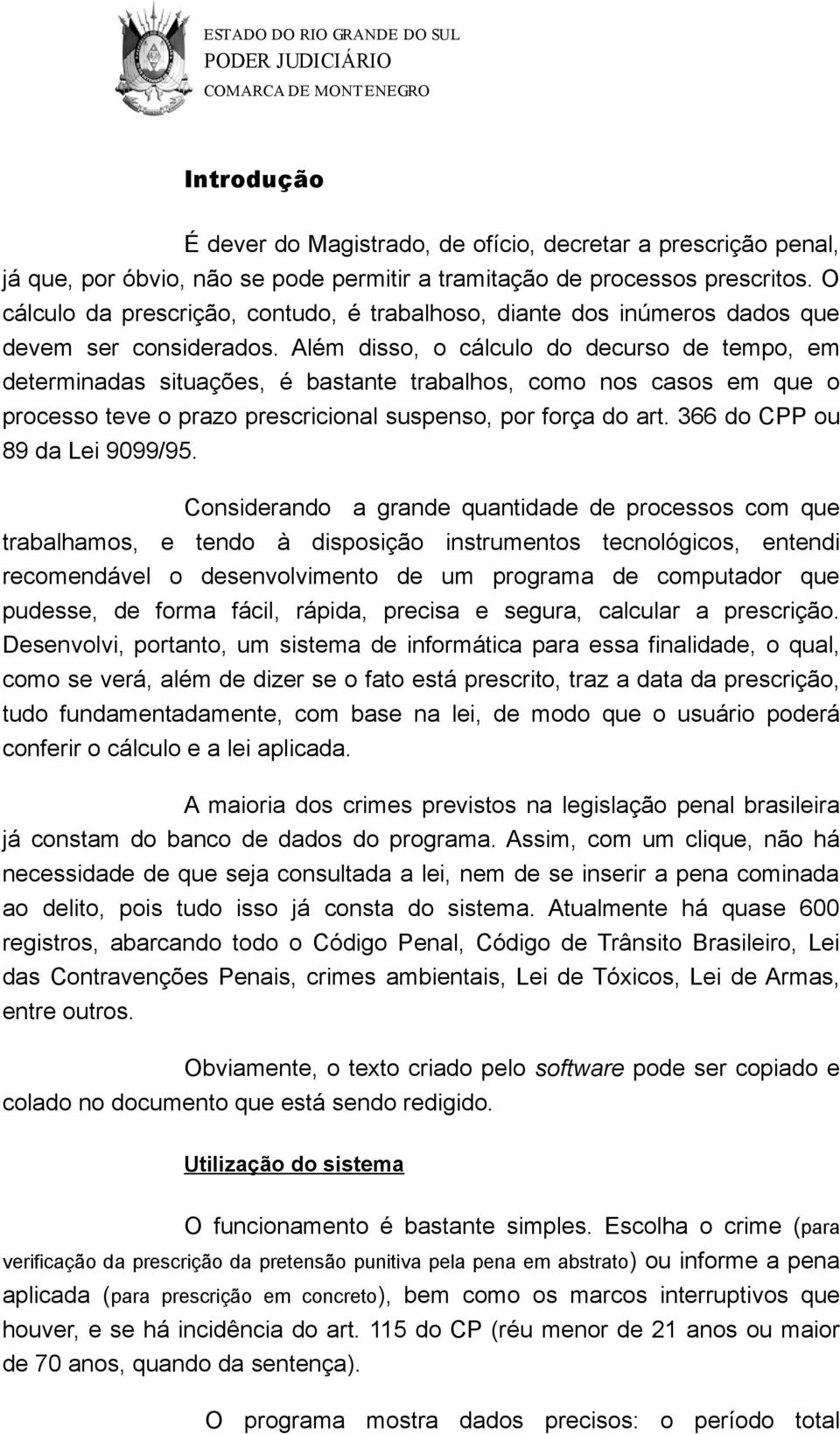 ESTADO DO RIO GRANDE DO SUL
PODER JUDICIÁRIO
COMARCA DE MONTENEGRO

Introdução

É dever do Magistrado, de ofício, decretar a prescrição penal, já que, por óbvio, não se pode permitir a tramitação de processos prescritos. O cálculo da prescrição, contudo, é trabalhoso, diante dos inúmeros dados que devem ser considerados. Além disso, o cálculo do decurso de tempo, em determinadas situações, é bastante trabalhos, como nos casos em que o processo teve o prazo prescricional suspenso, por força do art. 366 do CPP ou 89 da Lei 9099/95.

Considerando a grande quantidade de processos com que trabalhamos, e tendo à disposição instrumentos tecnológicos, entendi recomendável o desenvolvimento de um programa de computador que pudesse, de forma fácil, rápida, precisa e segura, calcular a prescrição. Desenvolvi, portanto, um sistema de informática para essa finalidade, o qual, como se verá, além de dizer se o fato está prescrito, traz a data da prescrição, tudo fundamentadamente, com base na lei, de modo que o usuário poderá conferir o cálculo e a lei aplicada.

A maioria dos crimes previstos na legislação penal brasileira já constam do banco de dados do programa. Assim, com um clique, não há necessidade de que seja consultada a lei, nem de se inserir a pena cominada ao delito, pois tudo isso já consta do sistema. Atualmente há quase 600 registros, abarcando todo o Código Penal, Código de Trânsito Brasileiro, Lei das Contravenções Penais, crimes ambientais, Lei de Tóxicos, Lei de Armas, entre outros.

Obviamente, o texto criado pelo software pode ser copiado e colado no documento que está sendo redigido.

Utilização do sistema

O funcionamento é bastante simples. Escolha o crime (para verificação da prescrição da pretensão punitiva pela pena em abstrato) ou informe a pena aplicada (para prescrição em concreto), bem como os marcos interruptivos que houver, e se há incidência do art. 115 do CP (réu menor de 21 anos ou maior de 70 anos, quando da sentença).

O programa mostra dados precisos: o período total